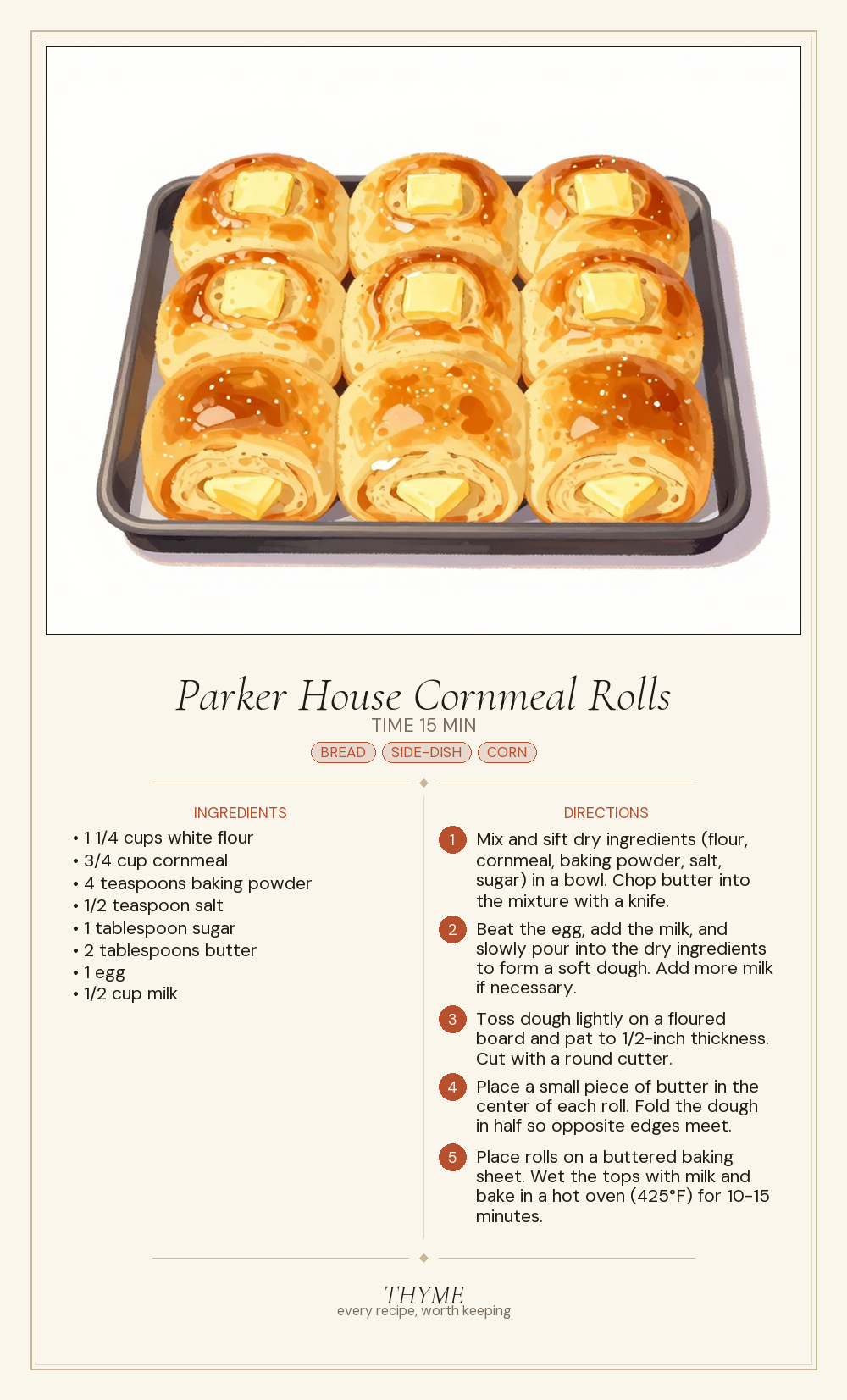 Parker House Cornmeal Rolls

TIME 15 MIN

BREAD SIDE-DISH CORN

INGREDIENTS

• 1 1/4 cups white flour
• 3/4 cup cornmeal
• 4 teaspoons baking powder
• 1/2 teaspoon salt
• 1 tablespoon sugar
• 2 tablespoons butter
• 1 egg
• 1/2 cup milk

DIRECTIONS

1 Mix and sift dry ingredients (flour, cornmeal, baking powder, salt, sugar) in a bowl. Chop butter into the mixture with a knife.

2 Beat the egg, add the milk, and slowly pour into the dry ingredients to form a soft dough. Add more milk if necessary.

3 Toss dough lightly on a floured board and pat to 1/2-inch thickness. Cut with a round cutter.

4 Place a small piece of butter in the center of each roll. Fold the dough in half so opposite edges meet.

5 Place rolls on a buttered baking sheet. Wet the tops with milk and bake in a hot oven (425°F) for 10-15 minutes.

THYME
every recipe, worth keeping